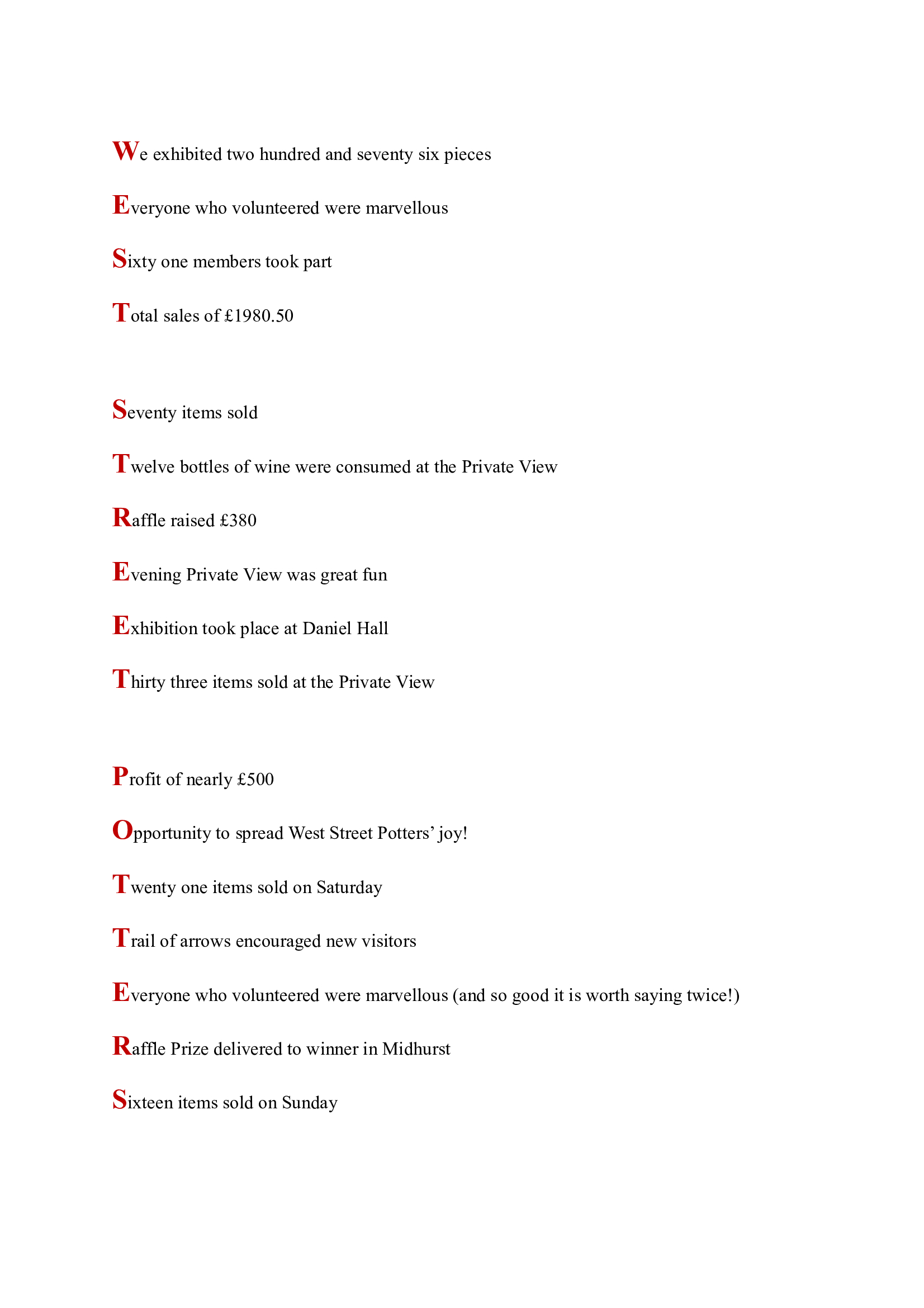 We exhibited two hundred and seventy six pieces

Everyone who volunteered were marvellous

Sixty one members took part

Total sales of £1980.50

Seventy items sold

Twelve bottles of wine were consumed at the Private View

Raffle raised £380

Evening Private View was great fun

Exhibition took place at Daniel Hall

Thirty three items sold at the Private View

Profit of nearly £500

Opportunity to spread West Street Potters' joy!

Twenty one items sold on Saturday

Trail of arrows encouraged new visitors

Everyone who volunteered were marvellous (and so good it is worth saying twice!)

Raffle Prize delivered to winner in Midhurst

Sixteen items sold on Sunday